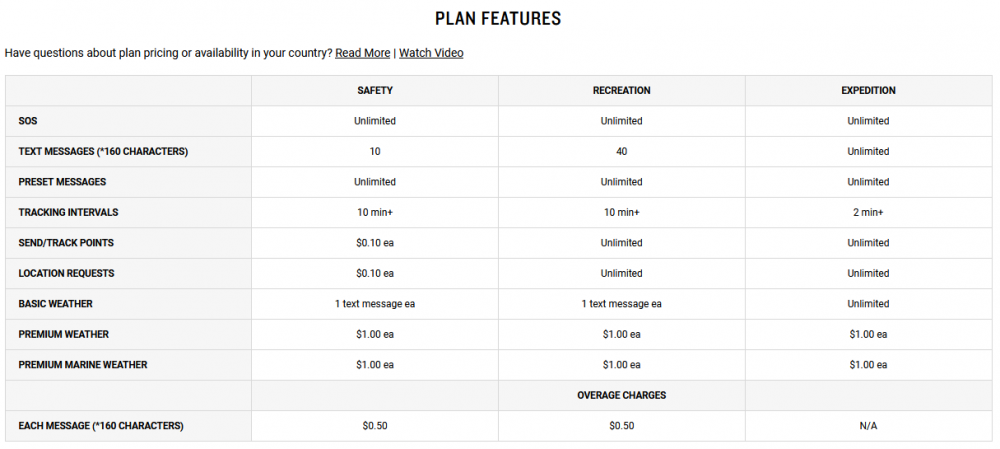 PLAN FEATURES

Have questions about plan pricing or availability in your country? Read More | Watch Video

| | SAFETY | RECREATION | EXPEDITION |
|---|---|---|---|
| SOS | Unlimited | Unlimited | Unlimited |
| TEXT MESSAGES (*160 CHARACTERS) | 10 | 40 | Unlimited |
| PRESET MESSAGES | Unlimited | Unlimited | Unlimited |
| TRACKING INTERVALS | 10 min+ | 10 min+ | 2 min+ |
| SEND/TRACK POINTS | \$0.10 ea | Unlimited | Unlimited |
| LOCATION REQUESTS | \$0.10 ea | Unlimited | Unlimited |
| BASIC WEATHER | 1 text message ea | 1 text message ea | Unlimited |
| PREMIUM WEATHER | \$1.00 ea | \$1.00 ea | \$1.00 ea |
| PREMIUM MARINE WEATHER | \$1.00 ea | \$1.00 ea | \$1.00 ea |
| | | OVERAGE CHARGES | |
| EACH MESSAGE (*160 CHARACTERS) | \$0.50 | \$0.50 | N/A |